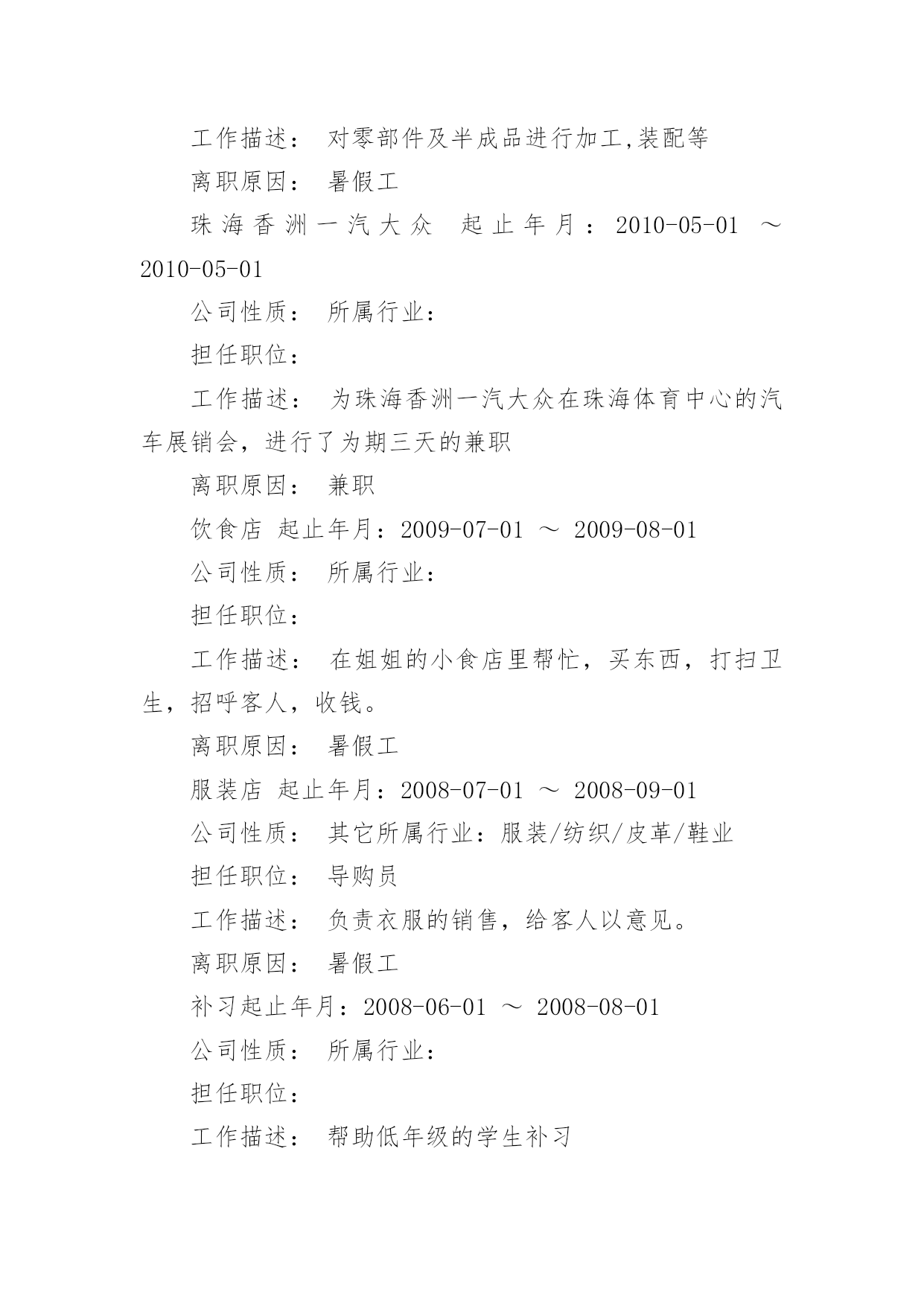 工作描述： 对零部件及半成品进行加工,装配等

离职原因： 暑假工

珠海香洲一汽大众 起止年月：2010-05-01 ～ 2010-05-01

公司性质： 所属行业：

担任职位：

工作描述： 为珠海香洲一汽大众在珠海体育中心的汽车展销会，进行了为期三天的兼职

离职原因： 兼职

饮食店 起止年月：2009-07-01 ～ 2009-08-01

公司性质： 所属行业：

担任职位：

工作描述： 在姐姐的小食店里帮忙，买东西，打扫卫生，招呼客人，收钱。

离职原因： 暑假工

服装店 起止年月：2008-07-01 ～ 2008-09-01

公司性质： 其它所属行业：服装/纺织/皮革/鞋业

担任职位： 导购员

工作描述： 负责衣服的销售，给客人以意见。

离职原因： 暑假工

补习起止年月：2008-06-01 ～ 2008-08-01

公司性质： 所属行业：

担任职位：

工作描述： 帮助低年级的学生补习